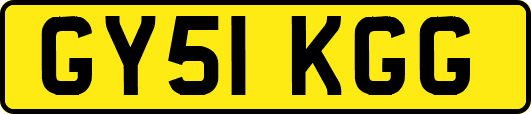 GY51 KGG